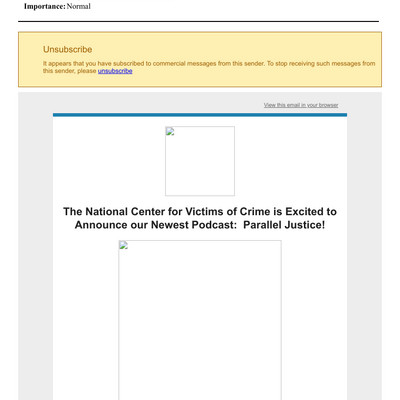 Importance: Normal

Unsubscribe

It appears that you have subscribed to commercial messages from this sender. To stop receiving such messages from this sender, please unsubscribe

View this email in your browser

The National Center for Victims of Crime is Excited to Announce our Newest Podcast: Parallel Justice!